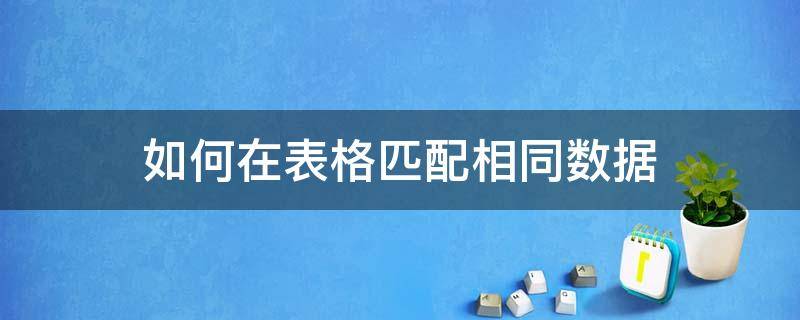 如何在表格匹配相同数据